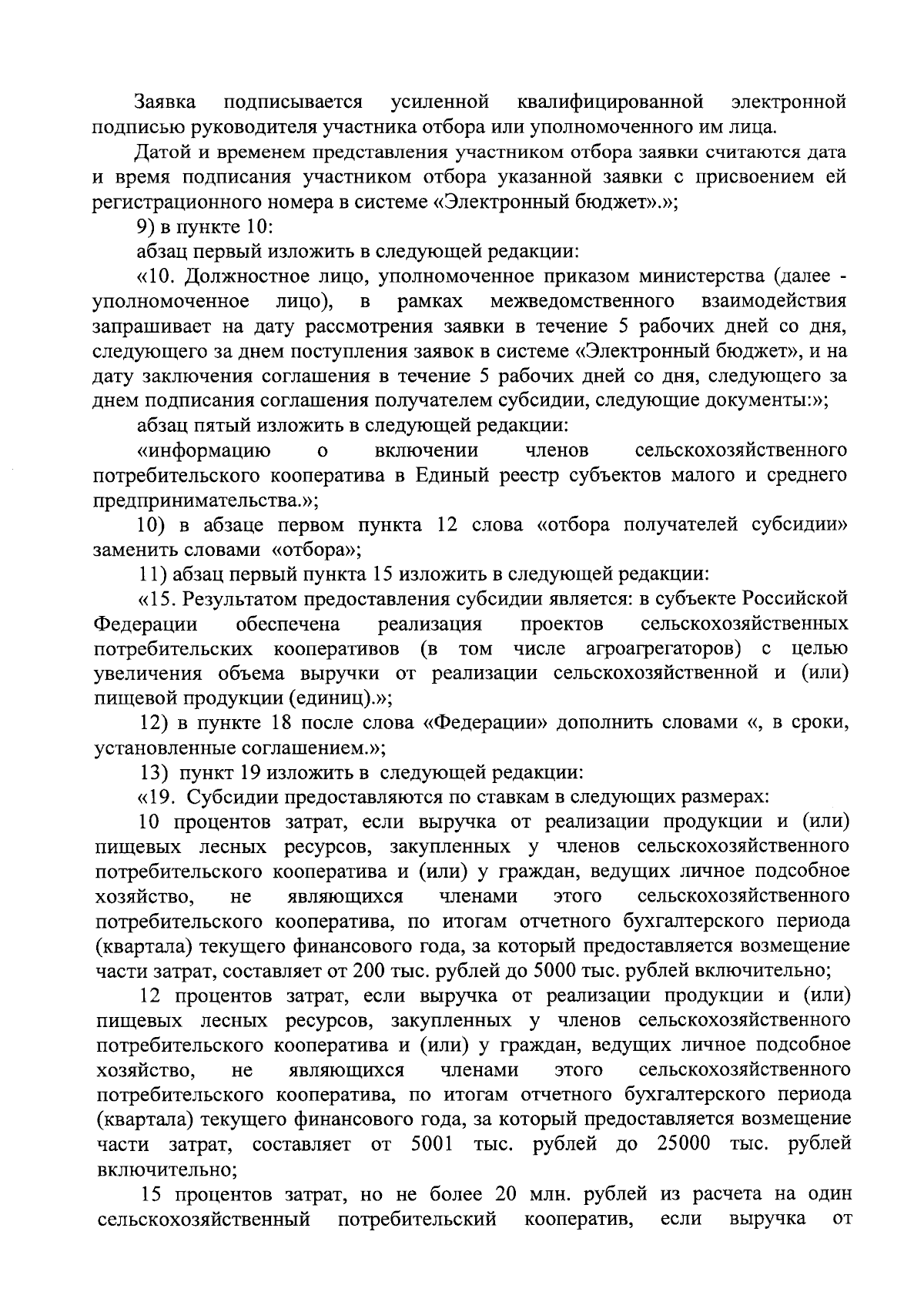 Заявка подписывается усиленной квалифицированной электронной подписью руководителя участника отбора или уполномоченного им лица.

Датой и временем представления участником отбора заявки считаются дата и время подписания участником отбора указанной заявки с присвоением ей регистрационного номера в системе «Электронный бюджет».»;

9) в пункте 10:

абзац первый изложить в следующей редакции:

«10. Должностное лицо, уполномоченное приказом министерства (далее - уполномоченное лицо), в рамках межведомственного взаимодействия запрашивает на дату рассмотрения заявки в течение 5 рабочих дней со дня, следующего за днем поступления заявок в системе «Электронный бюджет», и на дату заключения соглашения в течение 5 рабочих дней со дня, следующего за днем подписания соглашения получателем субсидии, следующие документы:»;

абзац пятый изложить в следующей редакции:

«информацию о включении членов сельскохозяйственного потребительского кооператива в Единый реестр субъектов малого и среднего предпринимательства.»;

10) в абзаце первом пункта 12 слова «отбора получателей субсидии» заменить словами «отбора»;

11) абзац первый пункта 15 изложить в следующей редакции:

«15. Результатом предоставления субсидии является: в субъекте Российской Федерации обеспечена реализация проектов сельскохозяйственных потребительских кооперативов (в том числе агроагрегаторов) с целью увеличения объема выручки от реализации сельскохозяйственной и (или) пищевой продукции (единиц).»;

12) в пункте 18 после слова «Федерации» дополнить словами «, в сроки, установленные соглашением.»;

13) пункт 19 изложить в следующей редакции:

«19. Субсидии предоставляются по ставкам в следующих размерах:

10 процентов затрат, если выручка от реализации продукции и (или) пищевых лесных ресурсов, закупленных у членов сельскохозяйственного потребительского кооператива и (или) у граждан, ведущих личное подсобное хозяйство, не являющихся членами этого сельскохозяйственного потребительского кооператива, по итогам отчетного бухгалтерского периода (квартала) текущего финансового года, за который предоставляется возмещение части затрат, составляет от 200 тыс. рублей до 5000 тыс. рублей включительно;

12 процентов затрат, если выручка от реализации продукции и (или) пищевых лесных ресурсов, закупленных у членов сельскохозяйственного потребительского кооператива и (или) у граждан, ведущих личное подсобное хозяйство, не являющихся членами этого сельскохозяйственного потребительского кооператива, по итогам отчетного бухгалтерского периода (квартала) текущего финансового года, за который предоставляется возмещение части затрат, составляет от 5001 тыс. рублей до 25000 тыс. рублей включительно;

15 процентов затрат, но не более 20 млн. рублей из расчета на один сельскохозяйственный потребительский кооператив, если выручка от